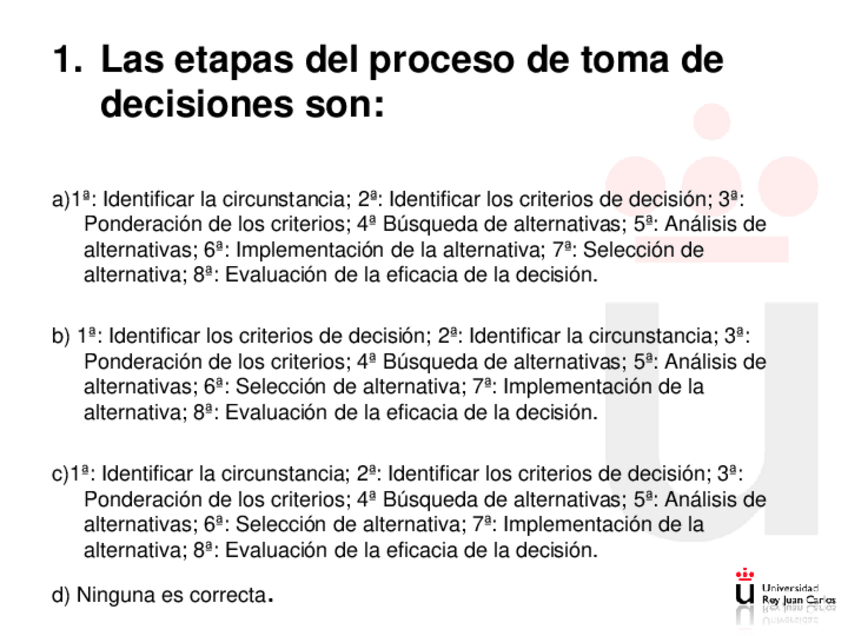 1. Las etapas del proceso de toma de decisiones son:

a)1ª: Identificar la circunstancia; 2ª: Identificar los criterios de decisión; 3ª: Ponderación de los criterios; 4ª Búsqueda de alternativas; 5ª: Análisis de alternativas; 6ª: Implementación de la alternativa; 7ª: Selección de alternativa; 8ª: Evaluación de la eficacia de la decisión.

b) 1ª: Identificar los criterios de decisión; 2ª: Identificar la circunstancia; 3ª: Ponderación de los criterios; 4ª Búsqueda de alternativas; 5ª: Análisis de alternativas; 6ª: Selección de alternativa; 7ª: Implementación de la alternativa; 8ª: Evaluación de la eficacia de la decisión.

c)1ª: Identificar la circunstancia; 2ª: Identificar los criterios de decisión; 3ª: Ponderación de los criterios; 4ª Búsqueda de alternativas; 5ª: Análisis de alternativas; 6ª: Selección de alternativa; 7ª: Implementación de la alternativa; 8ª: Evaluación de la eficacia de la decisión.

d) Ninguna es correcta.

Universidad
Rey Juan Carlos